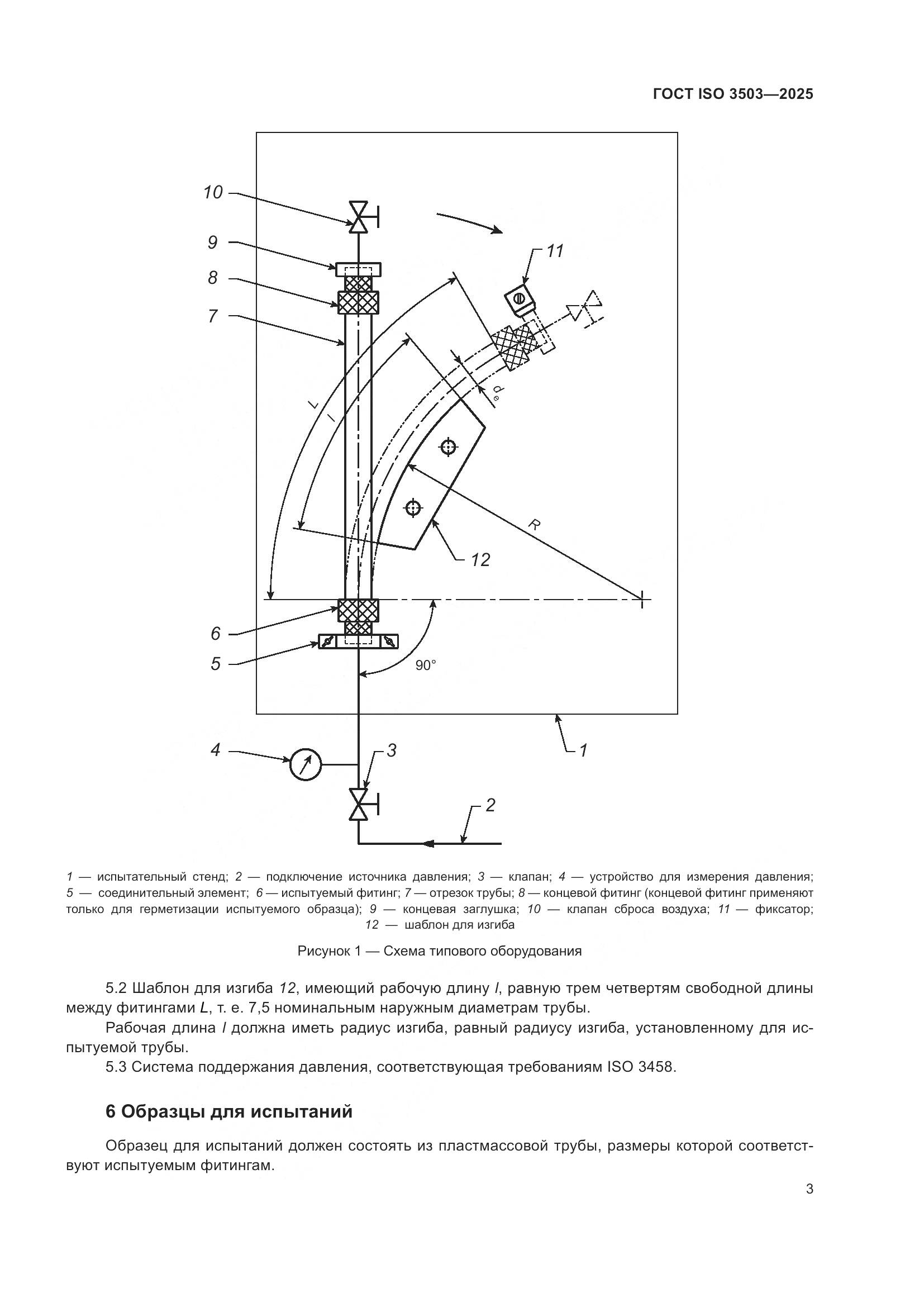 ГОСТ ISO 3503—2025

10
9
8
7
11
L
l
$d_e$
R
12
6
5
90°
4
3
1
2

1 — испытательный стенд; 2 — подключение источника давления; 3 — клапан; 4 — устройство для измерения давления; 5 — соединительный элемент; 6 — испытуемый фитинг; 7 — отрезок трубы; 8 — концевой фитинг (концевой фитинг применяют только для герметизации испытуемого образца); 9 — концевая заглушка; 10 — клапан сброса воздуха; 11 — фиксатор; 12 — шаблон для изгиба

Рисунок 1 — Схема типового оборудования

5.2 Шаблон для изгиба 12, имеющий рабочую длину l, равную трем четвертям свободной длины между фитингами L, т. е. 7,5 номинальным наружным диаметрам трубы.

Рабочая длина l должна иметь радиус изгиба, равный радиусу изгиба, установленному для испытуемой трубы.

5.3 Система поддержания давления, соответствующая требованиям ISO 3458.

6 Образцы для испытаний

Образец для испытаний должен состоять из пластмассовой трубы, размеры которой соответствуют испытуемым фитингам.

3